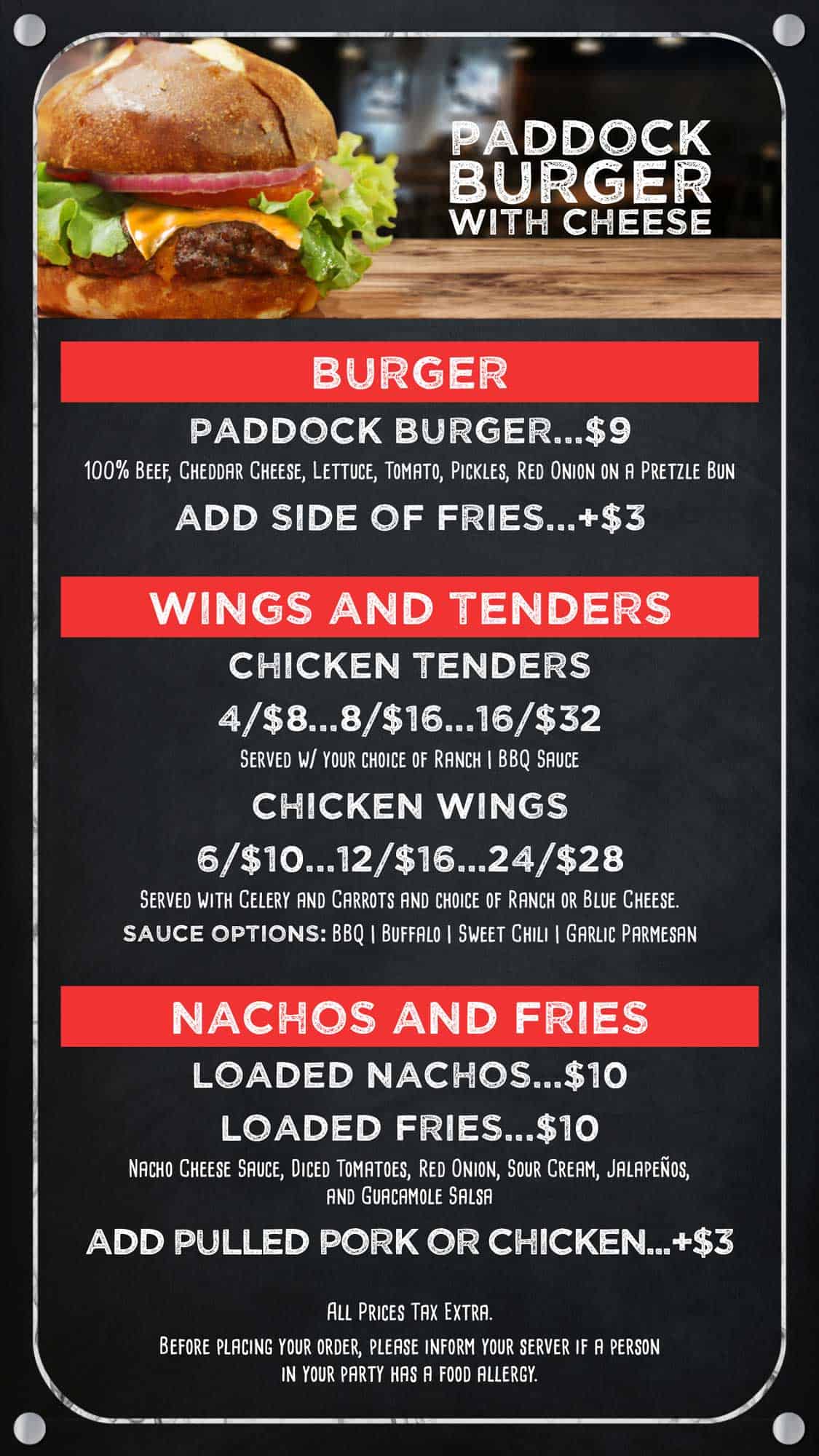 PADDOCK BURGER WITH CHEESE

BURGER

PADDOCK BURGER...$9

100% Beef, Cheddar Cheese, Lettuce, Tomato, Pickles, Red Onion on a Pretzle Bun

ADD SIDE OF FRIES...+$3

WINGS AND TENDERS

CHICKEN TENDERS

4/$8...8/$16...16/$32

Served w/ your choice of Ranch | BBQ Sauce

CHICKEN WINGS

6/$10...12/$16...24/$28

Served with Celery and Carrots and choice of Ranch or Blue Cheese.

SAUCE OPTIONS: BBQ | Buffalo | Sweet Chili | Garlic Parmesan

NACHOS AND FRIES

LOADED NACHOS...$10

LOADED FRIES...$10

Nacho Cheese Sauce, Diced Tomatoes, Red Onion, Sour Cream, Jalapeños, and Guacamole Salsa

ADD PULLED PORK OR CHICKEN...+$3

All Prices Tax Extra.

Before placing your order, please inform your server if a person in your party has a food allergy.